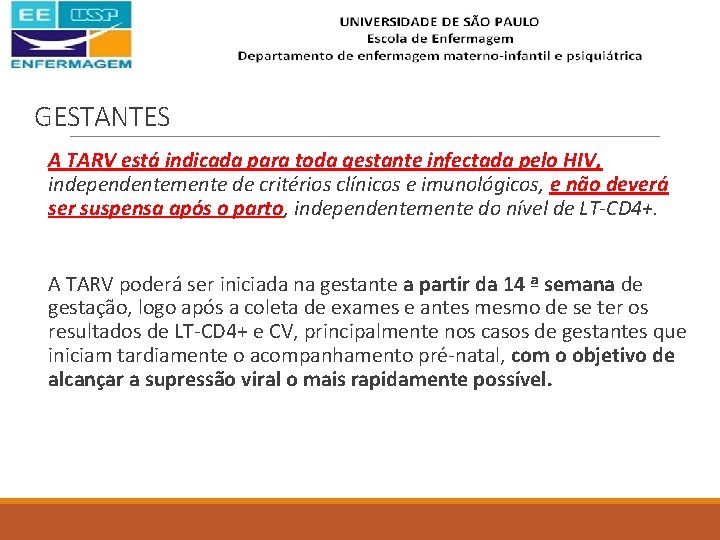 EE USP
ENFERMAGEM

UNIVERSIDADE DE SÃO PAULO
Escola de Enfermagem
Departamento de enfermagem materno-infantil e psiquiátrica

GESTANTES

A TARV está indicada para toda gestante infectada pelo HIV, independentemente de critérios clínicos e imunológicos, e não deverá ser suspensa após o parto, independentemente do nível de LT-CD4+.

A TARV poderá ser iniciada na gestante a partir da 14 ª semana de gestação, logo após a coleta de exames e antes mesmo de se ter os resultados de LT-CD4+ e CV, principalmente nos casos de gestantes que iniciam tardiamente o acompanhamento pré-natal, com o objetivo de alcançar a supressão viral o mais rapidamente possível.